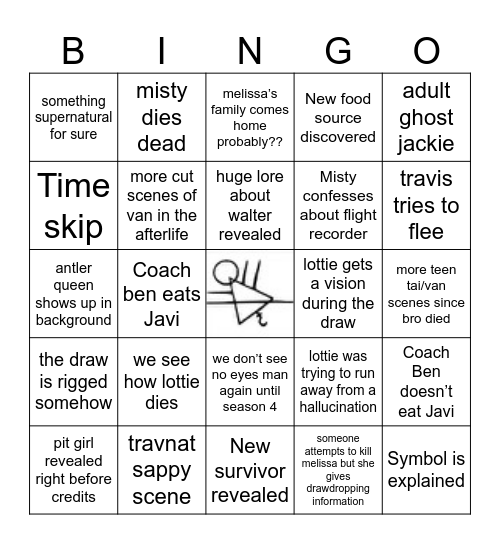 | B | I | N | G | O |
|---|---|---|---|---|
| something supernatural for sure | misty dies dead | melissa's family comes home probably?? | New food source discovered | adult ghost jackie |
| Time skip | more cut scenes of van in the afterlife | huge lore about walter revealed | Misty confesses about flight recorder | travis tries to flee |
| antler queen shows up in background | Coach ben eats Javi | | lottie gets a vision during the draw | more teen tai/van scenes since bro died |
| the draw is rigged somehow | we see how lottie dies | we don't see no eyes man again until season 4 | lottie was trying to run away from a hallucination | Coach Ben doesn't eat Javi |
| pit girl revealed right before credits | travnat sappy scene | New survivor revealed | someone attempts to kill melissa but she gives drawdropping information | Symbol is explained |